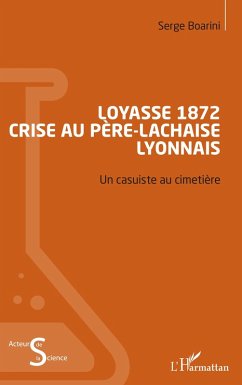 Serge Boarini

LOYASSE 1872
CRISE AU PÈRE-LACHAISE
LYONNAIS

Un casuiste au cimetière

Acteurs de la Science

L'Harmattan